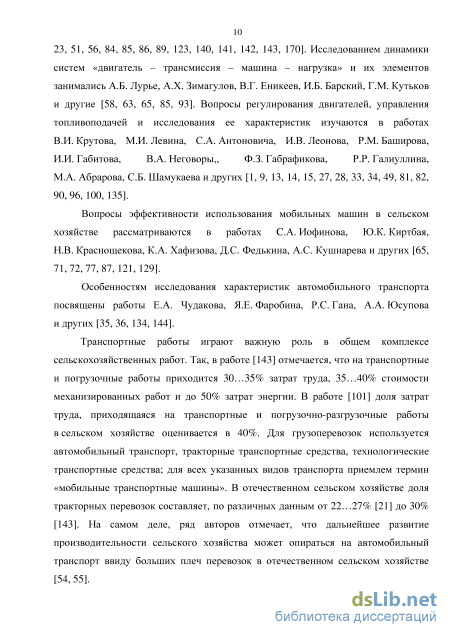 10

23, 51, 56, 84, 85, 86, 89, 123, 140, 141, 142, 143, 170]. Исследованием динамики систем «двигатель – трансмиссия – машина – нагрузка» и их элементов занимались А.Б. Лурье, А.Х. Зимагулов, В.Г. Еникеев, И.Б. Барский, Г.М. Кутьков и другие [58, 63, 65, 85, 93]. Вопросы регулирования двигателей, управления топливоподачей и исследования ее характеристик изучаются в работах В.И. Крутова, М.И. Левина, С.А. Антоновича, И.В. Леонова, Р.М. Баширова, И.И. Габитова, В.А. Неговоры,, Ф.З. Габрафикова, Р.Р. Галиуллина, М.А. Абрарова, С.Б. Шамукаева и других [1, 9, 13, 14, 15, 27, 28, 33, 34, 49, 81, 82, 90, 96, 100, 135].

Вопросы эффективности использования мобильных машин в сельском хозяйстве рассматриваются в работах С.А. Иофинова, Ю.К. Киртбая, Н.В. Краснощекова, К.А. Хафизова, Д.С. Федькина, А.С. Кушнарева и других [65, 71, 72, 77, 87, 121, 129].

Особенностям исследования характеристик автомобильного транспорта посвящены работы Е.А. Чудакова, Я.Е. Фаробина, Р.С. Гана, А.А. Юсупова и других [35, 36, 134, 144].

Транспортные работы играют важную роль в общем комплексе сельскохозяйственных работ. Так, в работе [143] отмечается, что на транспортные и погрузочные работы приходится 30…35% затрат труда, 35…40% стоимости механизированных работ и до 50% затрат энергии. В работе [101] доля затрат труда, приходящаяся на транспортные и погрузочно-разгрузочные работы в сельском хозяйстве оценивается в 40%. Для грузоперевозок используется автомобильный транспорт, тракторные транспортные средства, технологические транспортные средства; для всех указанных видов транспорта приемлем термин «мобильные транспортные машины». В отечественном сельском хозяйстве доля тракторных перевозок составляет, по различных данным от 22…27% [21] до 30% [143]. На самом деле, ряд авторов отмечает, что дальнейшее развитие производительности сельского хозяйства может опираться на автомобильный транспорт ввиду больших плеч перевозок в отечественном сельском хозяйстве [54, 55].

dsLib.net
библиотека диссертаций